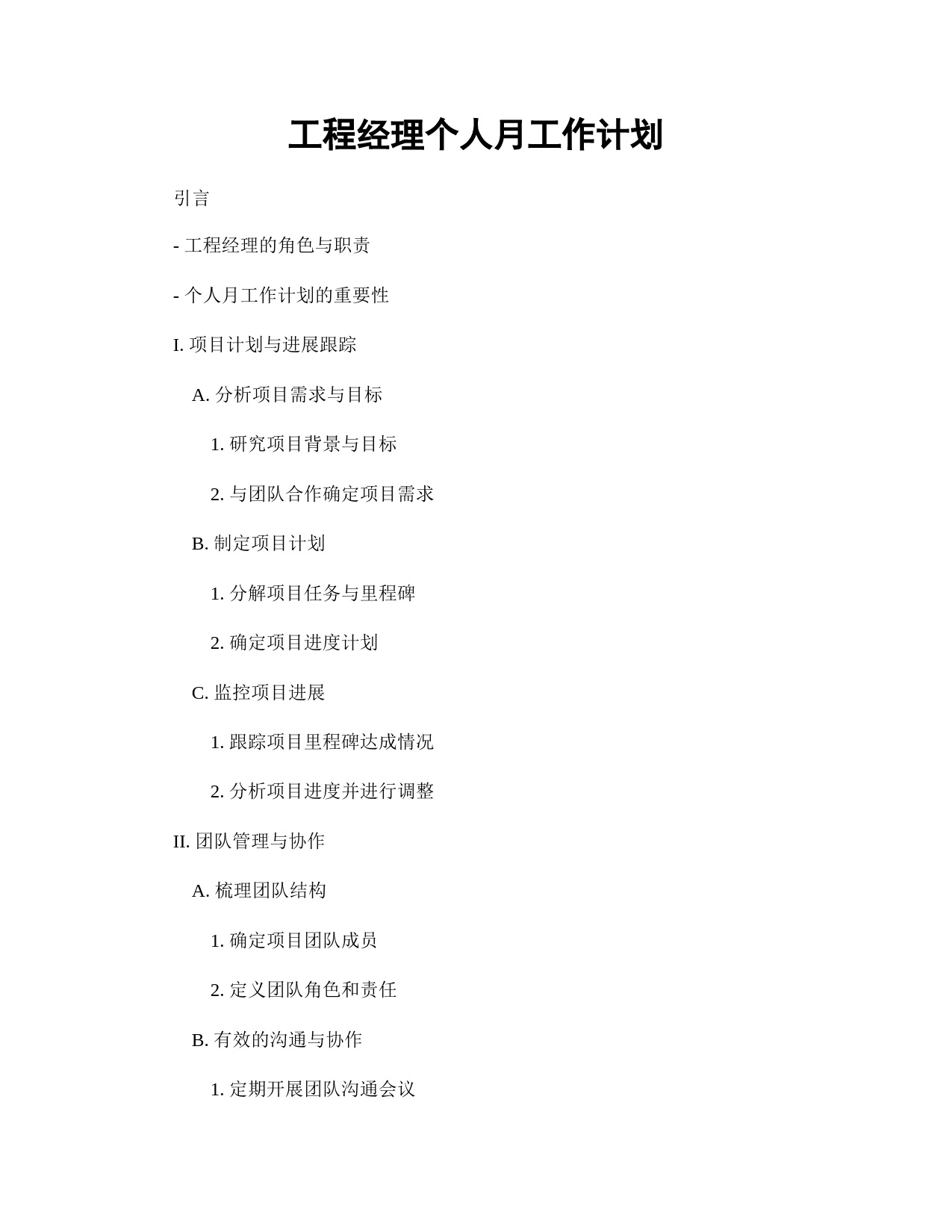 工程经理个人月工作计划

引言

- 工程经理的角色与职责

- 个人月工作计划的重要性

I. 项目计划与进展跟踪

A. 分析项目需求与目标

1. 研究项目背景与目标

2. 与团队合作确定项目需求

B. 制定项目计划

1. 分解项目任务与里程碑

2. 确定项目进度计划

C. 监控项目进展

1. 跟踪项目里程碑达成情况

2. 分析项目进度并进行调整

II. 团队管理与协作

A. 梳理团队结构

1. 确定项目团队成员

2. 定义团队角色和责任

B. 有效的沟通与协作

1. 定期开展团队沟通会议